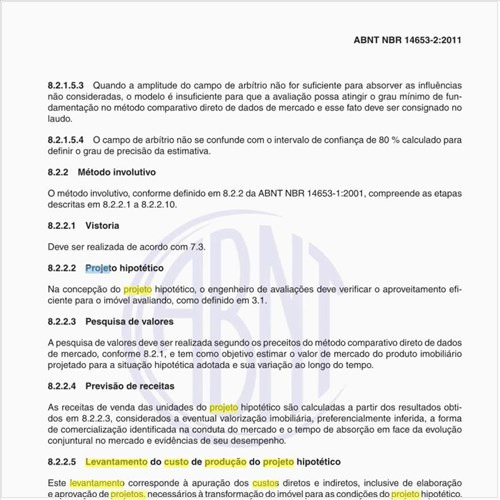 ABNT NBR 14653-2:2011

8.2.1.5.3 Quando a amplitude do campo de arbítrio não for suficiente para absorver as influências não consideradas, o modelo é insuficiente para que a avaliação possa atingir o grau mínimo de fundamentação no método comparativo direto de dados de mercado e esse fato deve ser consignado no laudo.

8.2.1.5.4 O campo de arbítrio não se confunde com o intervalo de confiança de 80 % calculado para definir o grau de precisão da estimativa.

8.2.2 Método involutivo

O método involutivo, conforme definido em 8.2.2 da ABNT NBR 14653-1:2001, compreende as etapas descritas em 8.2.2.1 a 8.2.2.10.

8.2.2.1 Vistoria

Deve ser realizada de acordo com 7.3.

8.2.2.2 Projeto hipotético

Na concepção do projeto hipotético, o engenheiro de avaliações deve verificar o aproveitamento eficiente para o imóvel avaliando, como definido em 3.1.

8.2.2.3 Pesquisa de valores

A pesquisa de valores deve ser realizada segundo os preceitos do método comparativo direto de dados de mercado, conforme 8.2.1, e tem como objetivo estimar o valor de mercado do produto imobiliário projetado para a situação hipotética adotada e sua variação ao longo do tempo.

8.2.2.4 Previsão de receitas

As receitas de venda das unidades do projeto hipotético são calculadas a partir dos resultados obtidos em 8.2.2.3, considerados a eventual valorização imobiliária, preferencialmente inferida, a forma de comercialização identificada na conduta do mercado e o tempo de absorção em face da evolução conjuntural no mercado e evidências de seu desempenho.

8.2.2.5 Levantamento do custo de produção do projeto hipotético

Este levantamento corresponde à apuração dos custos diretos e indiretos, inclusive de elaboração e aprovação de projetos, necessários à transformação do imóvel para as condições do projeto hipotético.